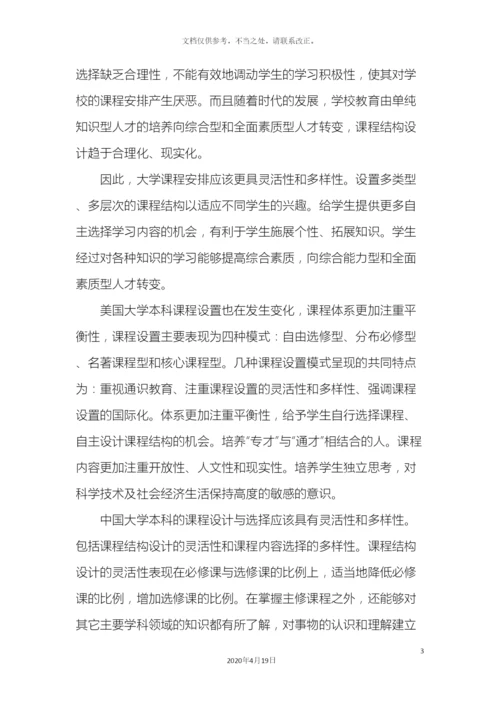 文档仅供参考，不当之处，请联系改正。

选择缺乏合理性，不能有效地调动学生的学习积极性，使其对学校的课程安排产生厌恶。而且随着时代的发展，学校教育由单纯知识型人才的培养向综合型和全面素质型人才转变，课程结构设计趋于合理化、现实化。

因此，大学课程安排应该更具灵活性和多样性。设置多类型、多层次的课程结构以适应不同学生的兴趣。给学生提供更多自主选择学习内容的机会，有利于学生施展个性、拓展知识。学生经过对各种知识的学习能够提高综合素质，向综合能力型和全面素质型人才转变。

美国大学本科课程设置也在发生变化，课程体系更加注重平衡性，课程设置主要表现为四种模式：自由选修型、分布必修型、名著课程型和核心课程型。几种课程设置模式呈现的共同特点为：重视通识教育、注重课程设置的灵活性和多样性、强调课程设置的国际化。体系更加注重平衡性，给予学生自行选择课程、自主设计课程结构的机会。培养“专才”与“通才”相结合的人。课程内容更加注重开放性、人文性和现实性。培养学生独立思考，对科学技术及社会经济生活保持高度的敏感的意识。

中国大学本科的课程设计与选择应该具有灵活性和多样性。包括课程结构设计的灵活性和课程内容选择的多样性。课程结构设计的灵活性表现在必修课与选修课的比例上，适当地降低必修课的比例，增加选修课的比例。在掌握主修课程之外，还能够对其它主要学科领域的知识都有所了解，对事物的认识和理解建立

3

2020年4月19日